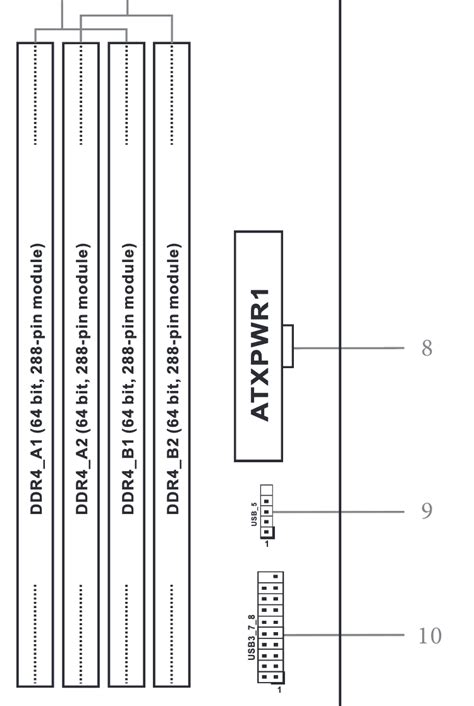 DDR4_A1 (64 bit, 288-pin module)

DDR4_A2 (64 bit, 288-pin module)

DDR4_B1 (64 bit, 288-pin module)

DDR4_B2 (64 bit, 288-pin module)

ATXPWR1

8

USB_5

1

9

USB3_7_8

1

10